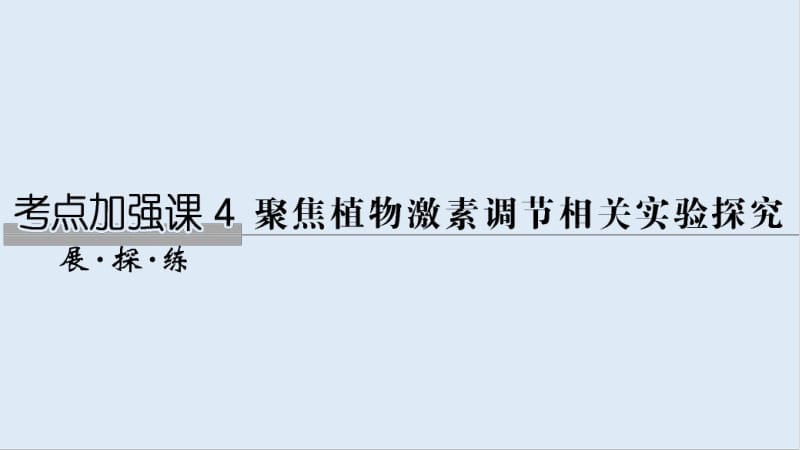 考点加强课 4 聚焦植物激素调节相关实验探究

展·探·练